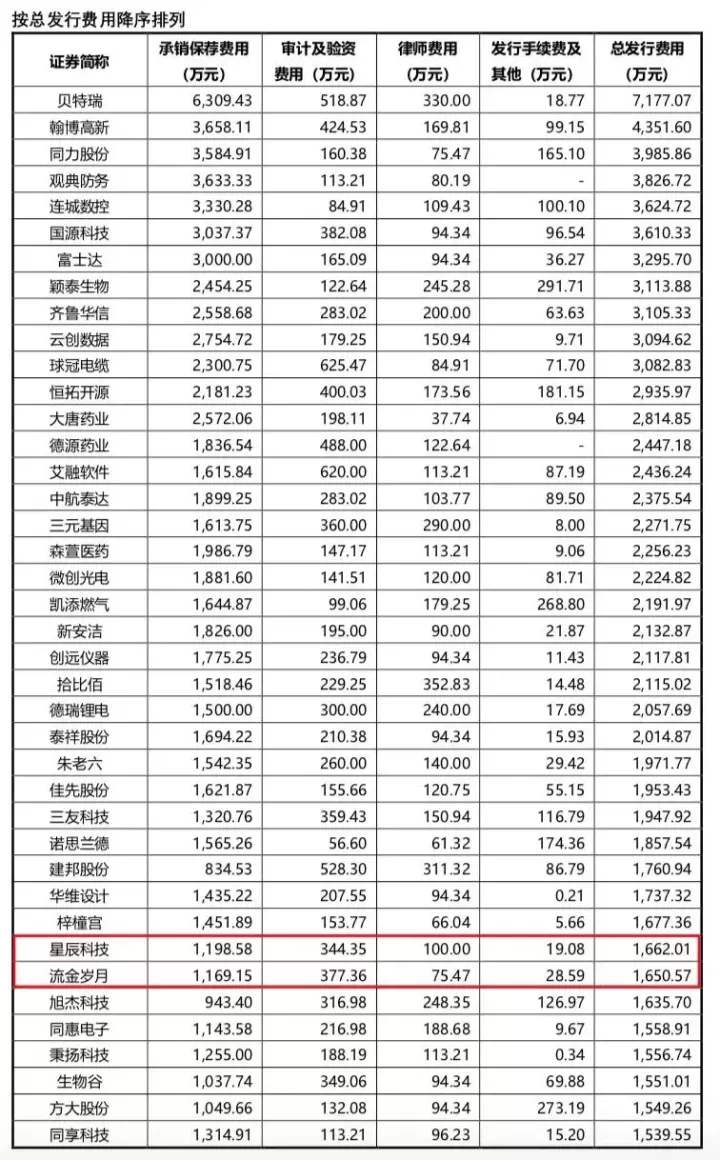 按总发行费用降序排列

| 证券简称 | 承销保荐费用（万元） | 审计及验资费用（万元） | 律师费用（万元） | 发行手续费及其他（万元） | 总发行费用（万元） |
|---|---|---|---|---|---|
| 贝特瑞 | 6,309.43 | 518.87 | 330.00 | 18.77 | 7,177.07 |
| 翰博高新 | 3,658.11 | 424.53 | 169.81 | 99.15 | 4,351.60 |
| 同力股份 | 3,584.91 | 160.38 | 75.47 | 165.10 | 3,985.86 |
| 观典防务 | 3,633.33 | 113.21 | 80.19 | - | 3,826.72 |
| 连城数控 | 3,330.28 | 84.91 | 109.43 | 100.10 | 3,624.72 |
| 国源科技 | 3,037.37 | 382.08 | 94.34 | 96.54 | 3,610.33 |
| 富士达 | 3,000.00 | 165.09 | 94.34 | 36.27 | 3,295.70 |
| 颖泰生物 | 2,454.25 | 122.64 | 245.28 | 291.71 | 3,113.88 |
| 齐鲁华信 | 2,558.68 | 283.02 | 200.00 | 63.63 | 3,105.33 |
| 云创数据 | 2,754.72 | 179.25 | 150.94 | 9.71 | 3,094.62 |
| 球冠电缆 | 2,300.75 | 625.47 | 84.91 | 71.70 | 3,082.83 |
| 恒拓开源 | 2,181.23 | 400.03 | 173.56 | 181.15 | 2,935.97 |
| 大唐药业 | 2,572.06 | 198.11 | 37.74 | 6.94 | 2,814.85 |
| 德源药业 | 1,836.54 | 488.00 | 122.64 | - | 2,447.18 |
| 艾融软件 | 1,615.84 | 620.00 | 113.21 | 87.19 | 2,436.24 |
| 中航泰达 | 1,899.25 | 283.02 | 103.77 | 89.50 | 2,375.54 |
| 三元基因 | 1,613.75 | 360.00 | 290.00 | 8.00 | 2,271.75 |
| 森萱医药 | 1,986.79 | 147.17 | 113.21 | 9.06 | 2,256.23 |
| 微创光电 | 1,881.60 | 141.51 | 120.00 | 81.71 | 2,224.82 |
| 凯添燃气 | 1,644.87 | 99.06 | 179.25 | 268.80 | 2,191.97 |
| 新安洁 | 1,826.00 | 195.00 | 90.00 | 21.87 | 2,132.87 |
| 创远仪器 | 1,775.25 | 236.79 | 94.34 | 11.43 | 2,117.81 |
| 拾比佰 | 1,518.46 | 229.25 | 352.83 | 14.48 | 2,115.02 |
| 德瑞锂电 | 1,500.00 | 300.00 | 240.00 | 17.69 | 2,057.69 |
| 泰祥股份 | 1,694.22 | 210.38 | 94.34 | 15.93 | 2,014.87 |
| 朱老六 | 1,542.35 | 260.00 | 140.00 | 29.42 | 1,971.77 |
| 佳先股份 | 1,621.87 | 155.66 | 120.75 | 55.15 | 1,953.43 |
| 三友科技 | 1,320.76 | 359.43 | 150.94 | 116.79 | 1,947.92 |
| 诺思兰德 | 1,565.26 | 56.60 | 61.32 | 174.36 | 1,857.54 |
| 建邦股份 | 834.53 | 528.30 | 311.32 | 86.79 | 1,760.94 |
| 华维设计 | 1,435.22 | 207.55 | 94.34 | 0.21 | 1,737.32 |
| 梓橦宫 | 1,451.89 | 153.77 | 66.04 | 5.66 | 1,677.36 |
| 星辰科技 | 1,198.58 | 344.35 | 100.00 | 19.08 | 1,662.01 |
| 流金岁月 | 1,169.15 | 377.36 | 75.47 | 28.59 | 1,650.57 |
| 旭杰科技 | 943.40 | 316.98 | 248.35 | 126.97 | 1,635.70 |
| 同惠电子 | 1,143.58 | 216.98 | 188.68 | 9.67 | 1,558.91 |
| 秉扬科技 | 1,255.00 | 188.19 | 113.21 | 0.34 | 1,556.74 |
| 生物谷 | 1,037.74 | 349.06 | 94.34 | 69.88 | 1,551.01 |
| 方大股份 | 1,049.66 | 132.08 | 94.34 | 273.19 | 1,549.26 |
| 同享科技 | 1,314.91 | 113.21 | 96.23 | 15.20 | 1,539.55 |